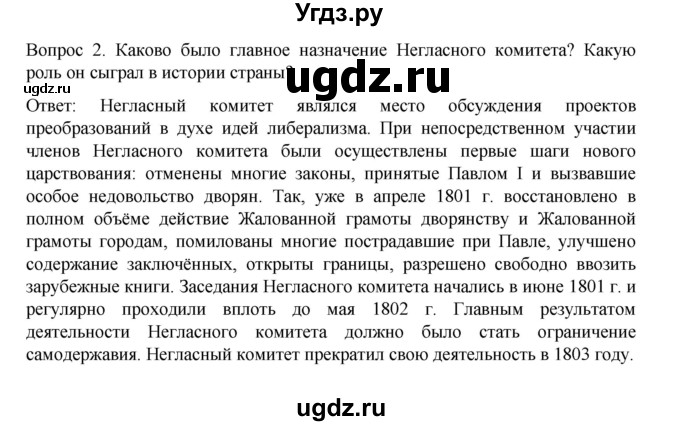 Угдз.ру

Вопрос 2. Каково было главное назначение Негласного комитета? Какую роль он сыграл в истории страны?

ugdz.ru

ugdz.ru

Ответ: Негласный комитет являлся место обсуждения проектов преобразований в духе идей либерализма. При непосредственном участии членов Негласного комитета были осуществлены первые шаги нового царствования: отменены многие законы, принятые Павлом I и вызвавшие особое недовольство дворян. Так, уже в апреле 1801 г. восстановлено в полном объёме действие Жалованной грамоты дворянству и Жалованной грамоты городам, помилованы многие пострадавшие при Павле, улучшено содержание заключённых, открыты границы, разрешено свободно ввозить зарубежные книги. Заседания Негласного комитета начались в июне 1801 г. и регулярно проходили вплоть до мая 1802 г. Главным результатом деятельности Негласного комитета должно было стать ограничение самодержавия. Негласный комитет прекратил свою деятельность в 1803 году.

ugdz.ru